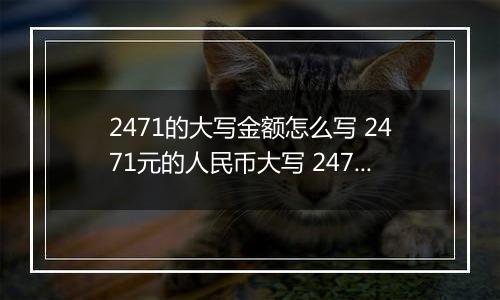 2471的大写金额怎么写 2471元的人民币大写 247...